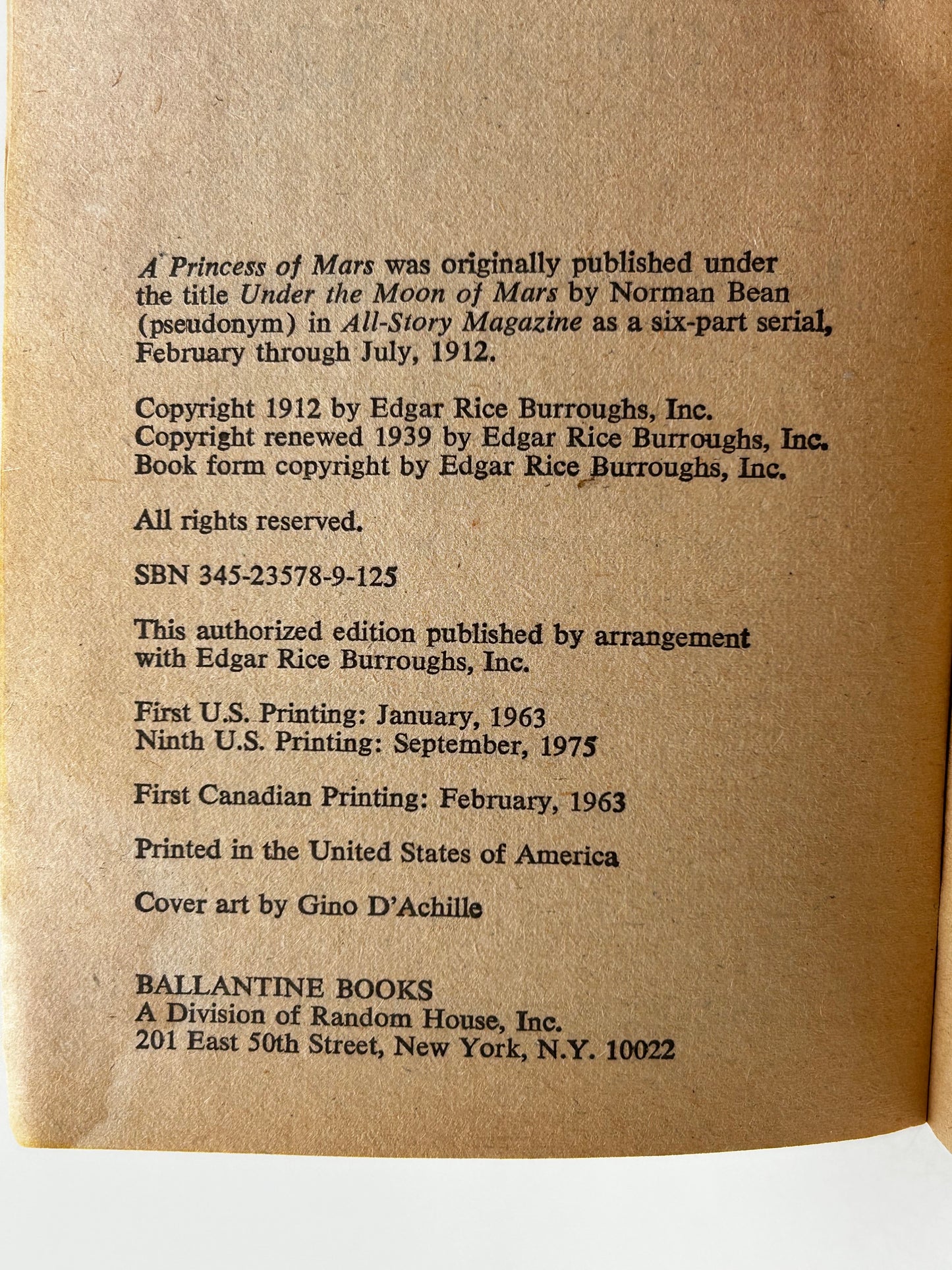 A Princess of Mars was originally published under the title Under the Moon of Mars by Norman Bean (pseudonym) in All-Story Magazine as a six-part serial, February through July, 1912.

Copyright 1912 by Edgar Rice Burroughs, Inc.
Copyright renewed 1939 by Edgar Rice Burroughs, Inc.
Book form copyright by Edgar Rice Burroughs, Inc.

All rights reserved.

SBN 345-23578-9-125

This authorized edition published by arrangement with Edgar Rice Burroughs, Inc.

First U.S. Printing: January, 1963
Ninth U.S. Printing: September, 1975

First Canadian Printing: February, 1963

Printed in the United States of America

Cover art by Gino D'Achille

BALLANTINE BOOKS
A Division of Random House, Inc.
201 East 50th Street, New York, N.Y. 10022